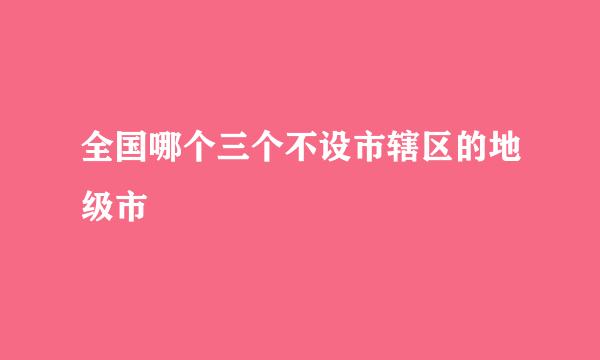 全国哪个三个不设市辖区的地级市